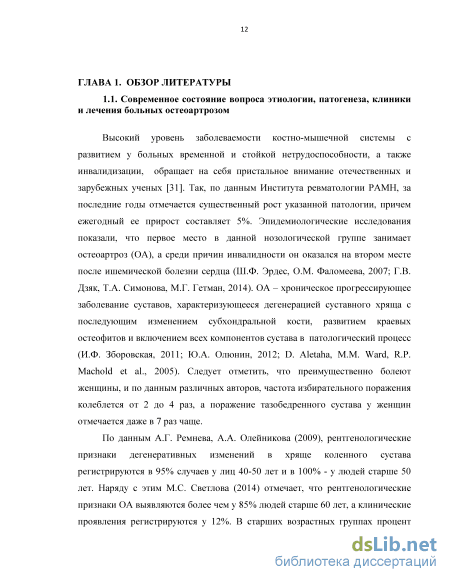 12

ГЛАВА 1. ОБЗОР ЛИТЕРАТУРЫ

1.1. Современное состояние вопроса этиологии, патогенеза, клиники и лечения больных остеоартрозом

Высокий уровень заболеваемости костно-мышечной системы с развитием у больных временной и стойкой нетрудоспособности, а также инвалидизации, обращает на себя пристальное внимание отечественных и зарубежных ученых [31]. Так, по данным Института ревматологии РАМН, за последние годы отмечается существенный рост указанной патологии, причем ежегодный ее прирост составляет 5%. Эпидемиологические исследования показали, что первое место в данной нозологической группе занимает остеоартроз (ОА), а среди причин инвалидности он оказался на втором месте после ишемической болезни сердца (Ш.Ф. Эрдес, О.М. Фаломеева, 2007; Г.В. Дзяк, Т.А. Симонова, М.Г. Гетман, 2014). ОА – хроническое прогрессирующее заболевание суставов, характеризующееся дегенерацией суставного хряща с последующим изменением субхондральной кости, развитием краевых остеофитов и включением всех компонентов сустава в патологический процесс (И.Ф. Зборовская, 2011; Ю.А. Олюнин, 2012; D. Aletaha, M.M. Ward, R.P. Machold et al., 2005). Следует отметить, что преимущественно болеют женщины, и по данным различных авторов, частота избирательного поражения колеблется от 2 до 4 раз, а поражение тазобедренного сустава у женщин отмечается даже в 7 раз чаще.

По данным А.Г. Ремнева, А.А. Олейникова (2009), рентгенологические признаки дегенеративных изменений в хряще коленного сустава регистрируются в 95% случаев у лиц 40-50 лет и в 100% - у людей старше 50 лет. Наряду с этим М.С. Светлова (2014) отмечает, что рентгенологические признаки ОА выявляются более чем у 85% людей старше 60 лет, а клинические проявления регистрируются у 12%. В старших возрастных группах процент

dsLib.net
библиотека диссертаций